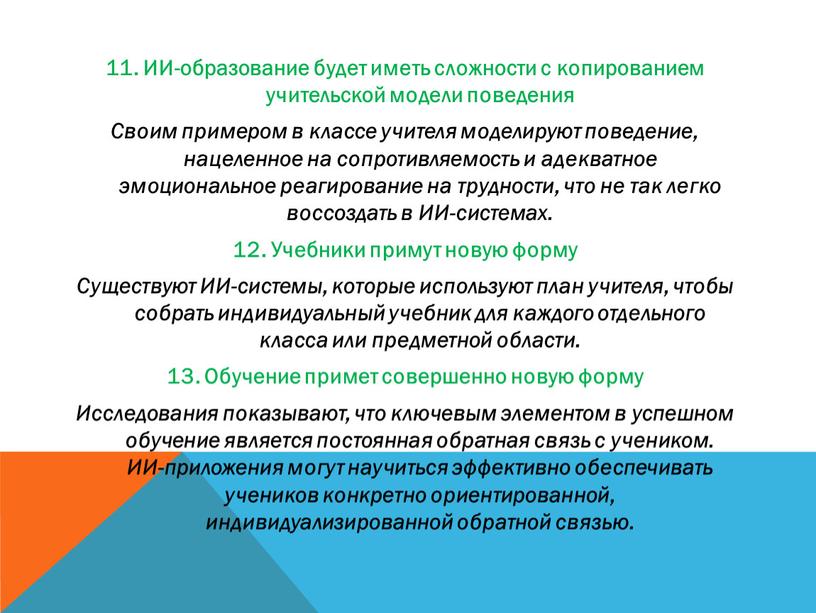 11. ИИ-образование будет иметь сложности с копированием учительской модели поведения

Своим примером в классе учителя моделируют поведение, нацеленное на сопротивляемость и адекватное эмоциональное реагирование на трудности, что не так легко воссоздать в ИИ-системах.

12. Учебники примут новую форму

Существуют ИИ-системы, которые используют план учителя, чтобы собрать индивидуальный учебник для каждого отдельного класса или предметной области.

13. Обучение примет совершенно новую форму

Исследования показывают, что ключевым элементом в успешном обучение является постоянная обратная связь с учеником. ИИ-приложения могут научиться эффективно обеспечивать учеников конкретно ориентированной, индивидуализированной обратной связью.